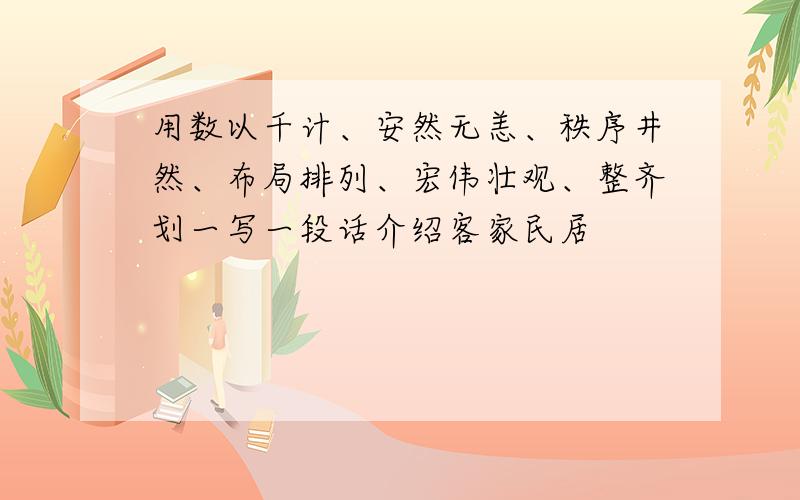 用数以千计、安然无恙、秩序井然、布局排列、宏伟壮观、整齐划一写一段话介绍客家民居